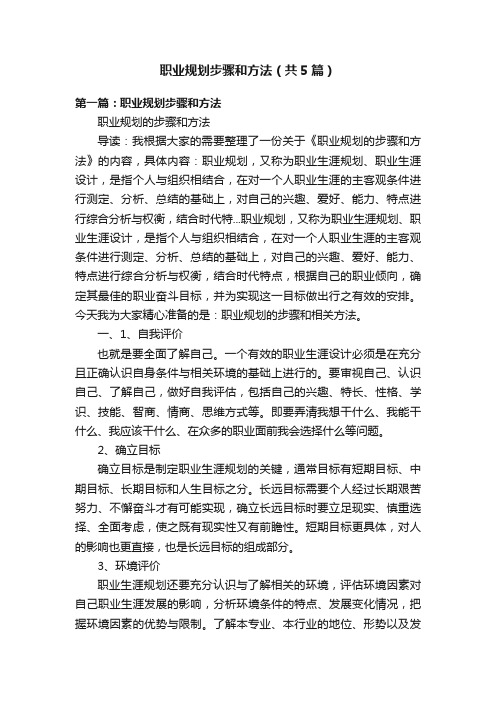 职业规划步骤和方法（共5篇）

第一篇：职业规划步骤和方法

职业规划的步骤和方法

导读：我根据大家的需要整理了一份关于《职业规划的步骤和方法》的内容，具体内容：职业规划，又称为职业生涯规划、职业生涯设计，是指个人与组织相结合，在对一个人职业生涯的主客观条件进行测定、分析、总结的基础上，对自己的兴趣、爱好、能力、特点进行综合分析与权衡，结合时代特...职业规划，又称为职业生涯规划、职业生涯设计，是指个人与组织相结合，在对一个人职业生涯的主客观条件进行测定、分析、总结的基础上，对自己的兴趣、爱好、能力、特点进行综合分析与权衡，结合时代特点，根据自己的职业倾向，确定其最佳的职业奋斗目标，并为实现这一目标做出行之有效的安排。今天我为大家精心准备的是：职业规划的步骤和相关方法。

一、1、自我评价

也就是要全面了解自己。一个有效的职业生涯设计必须是在充分且正确认识自身条件与相关环境的基础上进行的。要审视自己、认识自己、了解自己，做好自我评估，包括自己的兴趣、特长、性格、学识、技能、智商、情商、思维方式等。即要弄清我想干什么、我能干什么、我应该干什么、在众多的职业面前我会选择什么等问题。

2、确立目标

确立目标是制定职业生涯规划的关键，通常目标有短期目标、中期目标、长期目标和人生目标之分。长远目标需要个人经过长期艰苦努力、不懈奋斗才有可能实现，确立长远目标时要立足现实、慎重选择、全面考虑，使之既有现实性又有前瞻性。短期目标更具体，对人的影响也更直接，也是长远目标的组成部分。

3、环境评价

职业生涯规划还要充分认识与了解相关的环境，评估环境因素对自己职业生涯发展的影响，分析环境条件的特点、发展变化情况，把握环境因素的优势与限制。了解本专业、本行业的地位、形势以及发